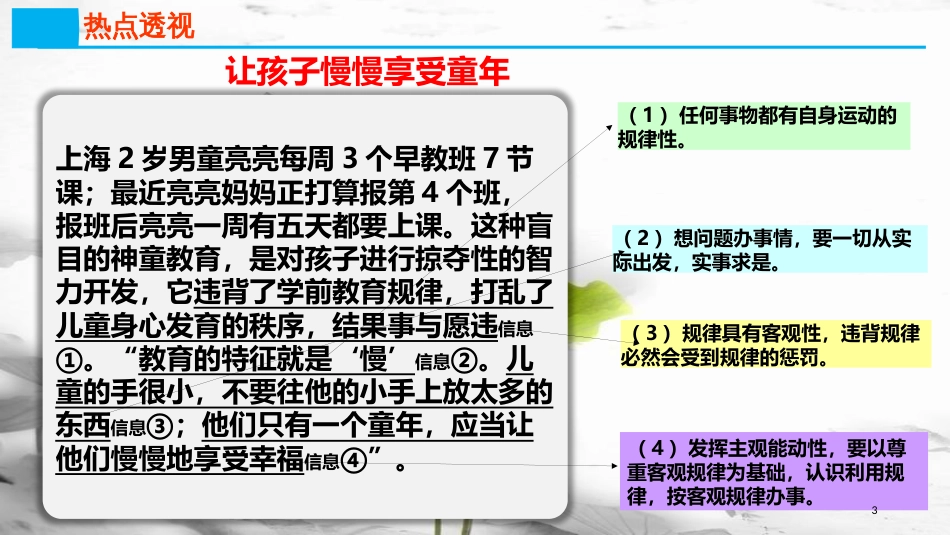 热点透视

让孩子慢慢享受童年

上海 2 岁男童亮亮每周 3 个早教班 7 节课；最近亮亮妈妈正打算报第 4 个班，报班后亮亮一周有五天都要上课。这种盲目的神童教育，是对孩子进行掠夺性的智力开发，它违背了学前教育规律，打乱了儿童身心发育的秩序，结果事与愿违信息①。“教育的特征就是‘慢’信息②。儿童的手很小，不要往他的小手上放太多的东西信息③；他们只有一个童年，应当让他们慢慢地享受幸福信息④”。

（1）任何事物都有自身运动的规律性。

（2）想问题办事情，要一切从实际出发，实事求是。

（3）规律具有客观性，违背规律必然会受到规律的惩罚。

（4）发挥主观能动性，要以尊重客观规律为基础，认识利用规律，按客观规律办事。

3